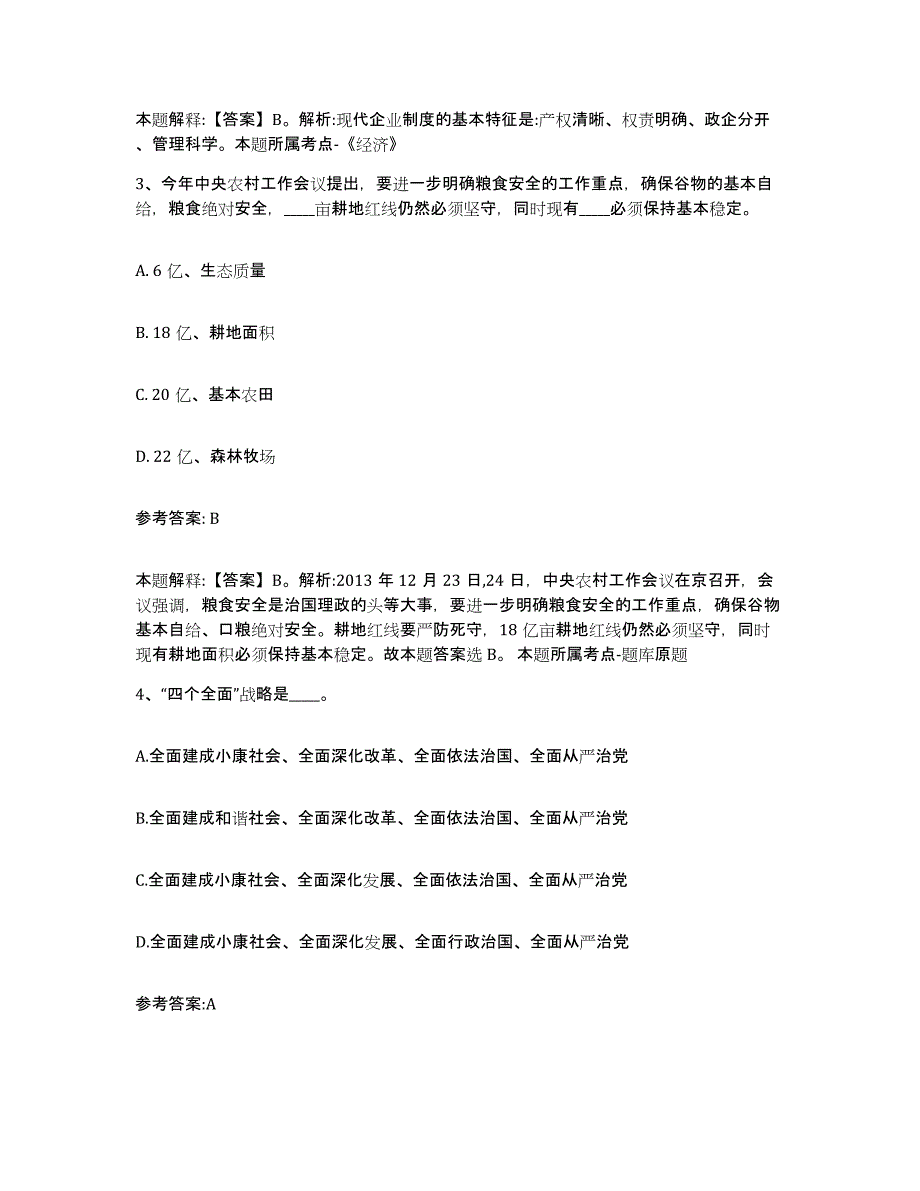 本题解释:【答案】B。解析:现代企业制度的基本特征是:产权清晰、权责明确、政企分开、管理科学。本题所属考点-《经济》

3、今年中央农村工作会议提出，要进一步明确粮食安全的工作重点，确保谷物的基本自给，粮食绝对安全，____亩耕地红线仍然必须坚守，同时现有____必须保持基本稳定。

A. 6 亿、生态质量

B. 18 亿、耕地面积

C. 20 亿、基本农田

D. 22 亿、森林牧场

参考答案: B

本题解释:【答案】B。解析:2013 年 12 月 23 日,24 日，中央农村工作会议在京召开，会议强调，粮食安全是治国理政的头等大事，要进一步明确粮食安全的工作重点，确保谷物基本自给、口粮绝对安全。耕地红线要严防死守，18 亿亩耕地红线仍然必须坚守，同时现有耕地面积必须保持基本稳定。故本题答案选 B。 本题所属考点-题库原题

4、“四个全面”战略是____。

A.全面建成小康社会、全面深化改革、全面依法治国、全面从严治党

B.全面建成和谐社会、全面深化改革、全面依法治国、全面从严治党

C.全面建成小康社会、全面深化发展、全面依法治国、全面从严治党

D.全面建成小康社会、全面深化发展、全面行政治国、全面从严治党

参考答案:A